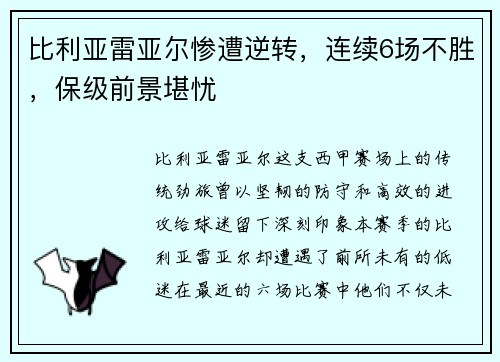 比利亚雷亚尔惨遭逆转，连续6场不胜，保级前景堪忧

比利亚雷亚尔这支西甲赛场上的传统劲旅曾以坚韧的防守和高效的进攻给球迷留下深刻印象本赛季的比利亚雷亚尔却遭遇了前所未有的低迷在最近的六场比赛中他们不仅未